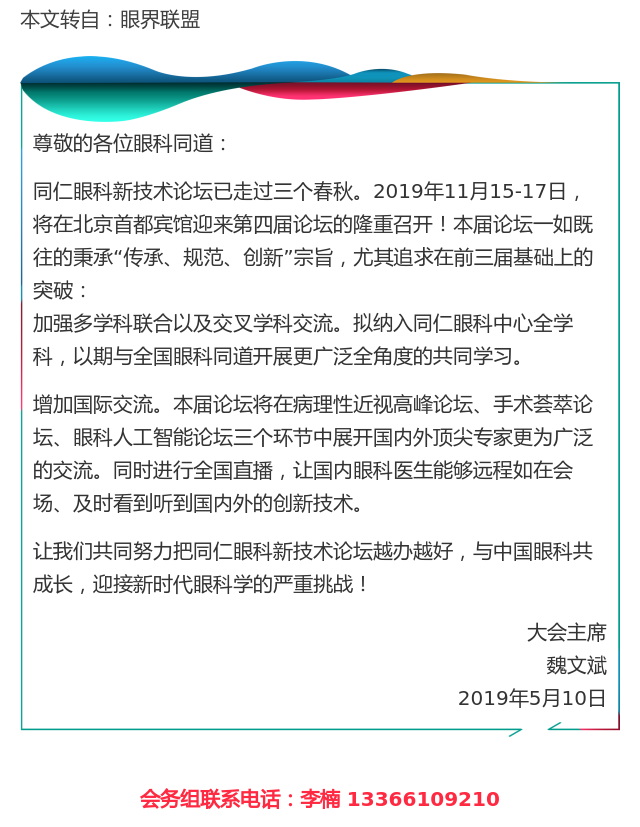 本文转自：眼界联盟

尊敬的各位眼科同道：

同仁眼科新技术论坛已走过三个春秋。2019年11月15-17日，将在北京首都宾馆迎来第四届论坛的隆重召开！本届论坛一如既往的秉承“传承、规范、创新”宗旨，尤其追求在前三届基础上的突破：
加强多学科联合以及交叉学科交流。拟纳入同仁眼科中心全学科，以期与全国眼科同道开展更广泛全角度的共同学习。

增加国际交流。本届论坛将在病理性近视高峰论坛、手术荟萃论坛、眼科人工智能论坛三个环节中展开国内外顶尖专家更为广泛的交流。同时进行全国直播，让国内眼科医生能够远程如在会场、及时看到听到国内外的创新技术。

让我们共同努力把同仁眼科新技术论坛越办越好，与中国眼科共成长，迎接新时代眼科学的严重挑战！

大会主席
魏文斌
2019年5月10日

会务组联系电话：李楠 13366109210